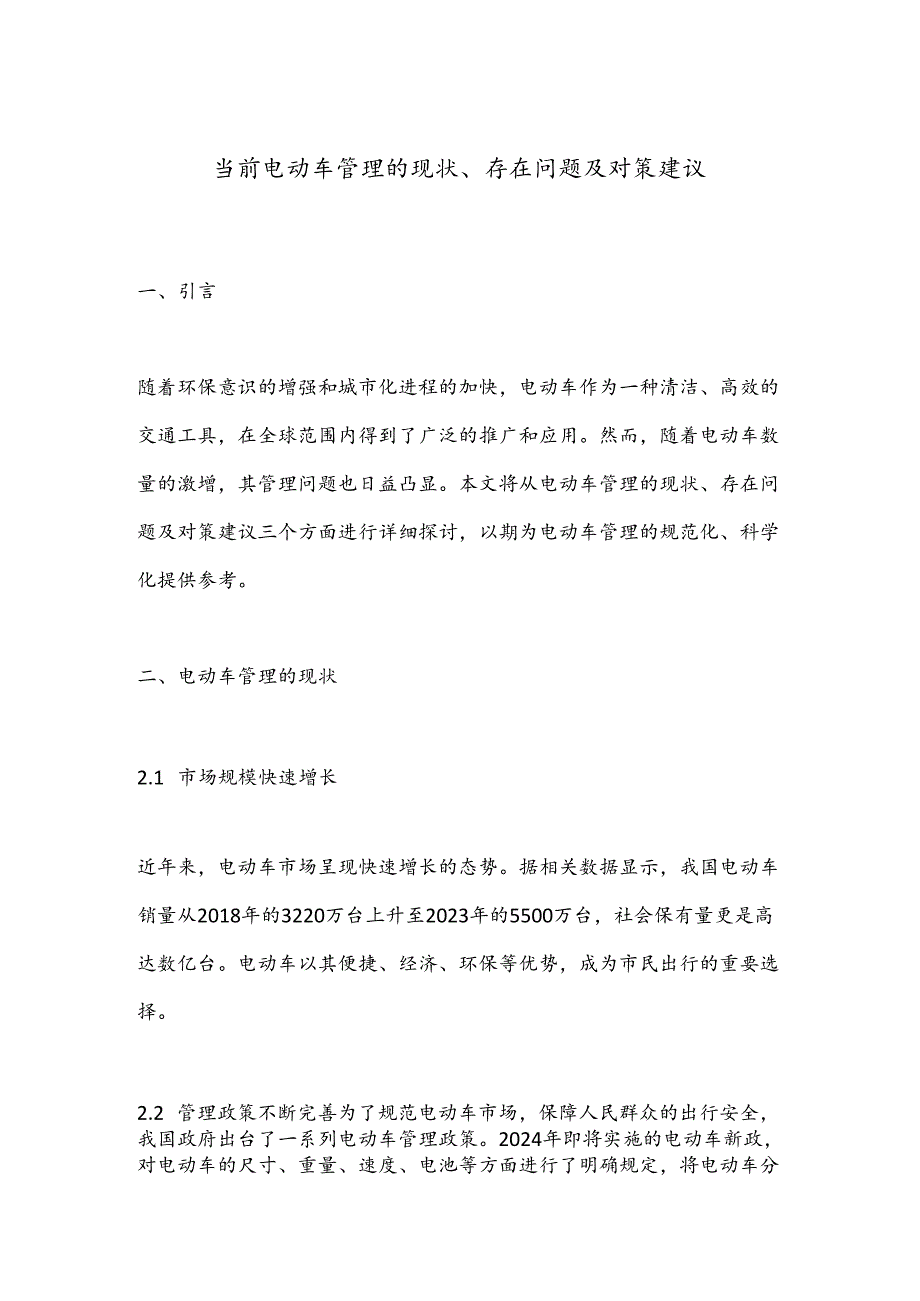 当前电动车管理的现状、存在问题及对策建议

一、引言

随着环保意识的增强和城市化进程的加快，电动车作为一种清洁、高效的交通工具，在全球范围内得到了广泛的推广和应用。然而，随着电动车数量的激增，其管理问题也日益凸显。本文将从电动车管理的现状、存在问题及对策建议三个方面进行详细探讨，以期为电动车管理的规范化、科学化提供参考。

二、电动车管理的现状

2.1 市场规模快速增长

近年来，电动车市场呈现快速增长的态势。据相关数据显示，我国电动车销量从2018年的3220万台上升至2023年的5500万台，社会保有量更是高达数亿台。电动车以其便捷、经济、环保等优势，成为市民出行的重要选择。

2.2 管理政策不断完善为了规范电动车市场，保障人民群众的出行安全，我国政府出台了一系列电动车管理政策。2024年即将实施的电动车新政，对电动车的尺寸、重量、速度、电池等方面进行了明确规定，将电动车分